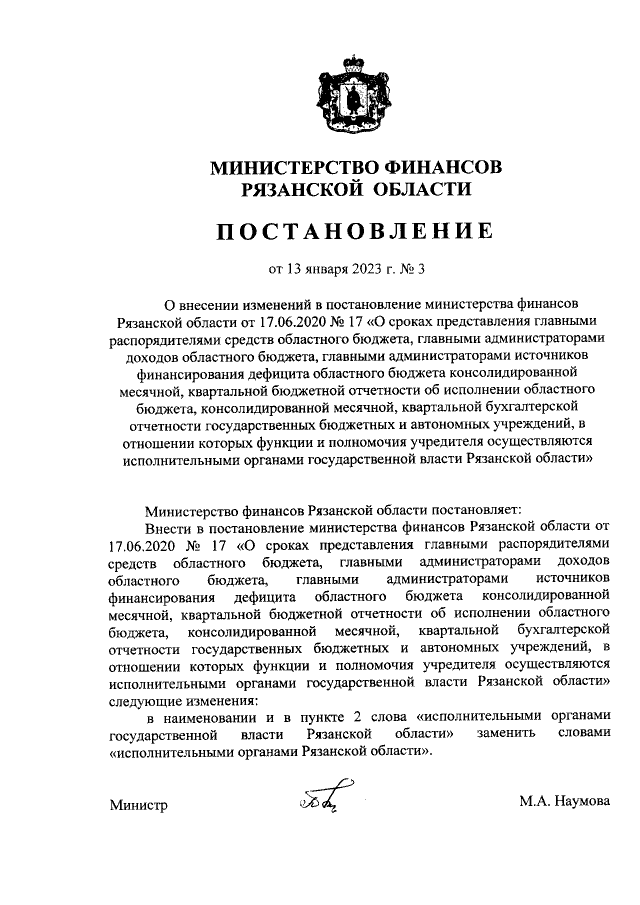 МИНИСТЕРСТВО ФИНАНСОВ
РЯЗАНСКОЙ ОБЛАСТИ

ПОСТАНОВЛЕНИЕ

от 13 января 2023 г. № 3

О внесении изменений в постановление министерства финансов Рязанской области от 17.06.2020 № 17 «О сроках представления главными распорядителями средств областного бюджета, главными администраторами доходов областного бюджета, главными администраторами источников финансирования дефицита областного бюджета консолидированной месячной, квартальной бюджетной отчетности об исполнении областного бюджета, консолидированной месячной, квартальной бухгалтерской отчетности государственных бюджетных и автономных учреждений, в отношении которых функции и полномочия учредителя осуществляются исполнительными органами государственной власти Рязанской области»

Министерство финансов Рязанской области постановляет:
Внести в постановление министерства финансов Рязанской области от 17.06.2020 № 17 «О сроках представления главными распорядителями средств областного бюджета, главными администраторами доходов областного бюджета, главными администраторами источников финансирования дефицита областного бюджета консолидированной месячной, квартальной бюджетной отчетности об исполнении областного бюджета, консолидированной месячной, квартальной бухгалтерской отчетности государственных бюджетных и автономных учреждений, в отношении которых функции и полномочия учредителя осуществляются исполнительными органами государственной власти Рязанской области» следующие изменения:
в наименовании и в пункте 2 слова «исполнительными органами государственной власти Рязанской области» заменить словами «исполнительными органами Рязанской области».

Министр М.А. Наумова